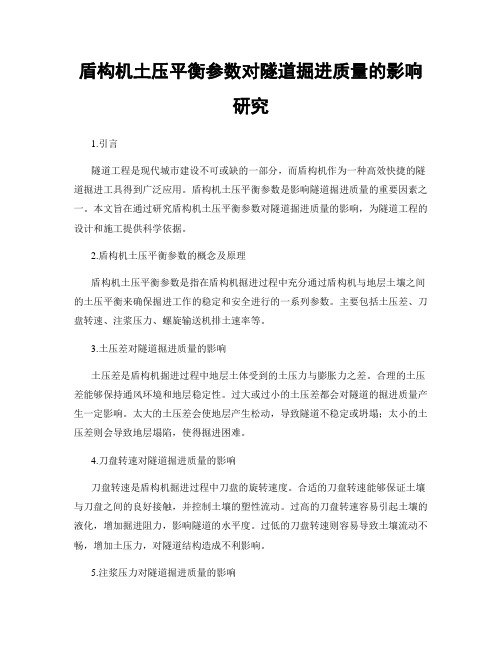 盾构机土压平衡参数对隧道掘进质量的影响研究

1.引言

隧道工程是现代城市建设不可或缺的一部分，而盾构机作为一种高效快捷的隧道掘进工具得到广泛应用。盾构机土压平衡参数是影响隧道掘进质量的重要因素之一。本文旨在通过研究盾构机土压平衡参数对隧道掘进质量的影响，为隧道工程的设计和施工提供科学依据。

2.盾构机土压平衡参数的概念及原理

盾构机土压平衡参数是指在盾构机掘进过程中充分通过盾构机与地层土壤之间的土压平衡来确保掘进工作的稳定和安全进行的一系列参数。主要包括土压差、刀盘转速、注浆压力、螺旋输送机排土速率等。

3.土压差对隧道掘进质量的影响

土压差是盾构机掘进过程中地层土体受到的土压力与膨胀力之差。合理的土压差能够保持通风环境和地层稳定性。过大或过小的土压差都会对隧道的掘进质量产生一定影响。太大的土压差会使地层产生松动，导致隧道不稳定或坍塌；太小的土压差则会导致地层塌陷，使得掘进困难。

4.刀盘转速对隧道掘进质量的影响

刀盘转速是盾构机掘进过程中刀盘的旋转速度。合适的刀盘转速能够保证土壤与刀盘之间的良好接触，并控制土壤的塑性流动。过高的刀盘转速容易引起土壤的液化，增加掘进阻力，影响隧道的水平度。过低的刀盘转速则容易导致土壤流动不畅，增加土压力，对隧道结构造成不利影响。

5.注浆压力对隧道掘进质量的影响